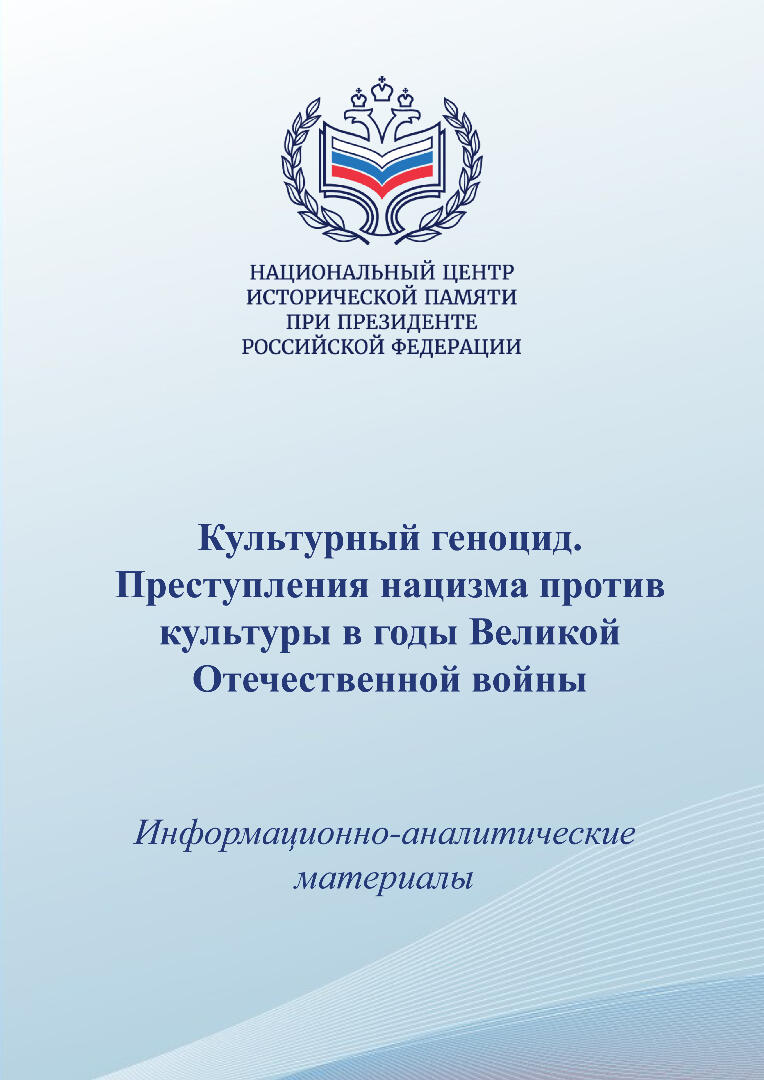 НАЦИОНАЛЬНЫЙ ЦЕНТР
ИСТОРИЧЕСКОЙ ПАМЯТИ
ПРИ ПРЕЗИДЕНТЕ
РОССИЙСКОЙ ФЕДЕРАЦИИ

Культурный геноцид.
Преступления нацизма против культуры в годы Великой Отечественной войны

Информационно-аналитические материалы